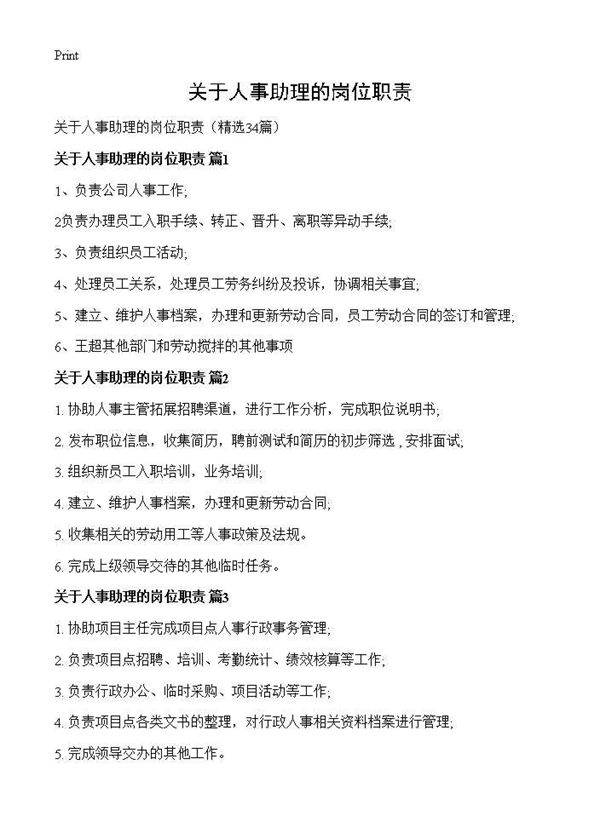 Print

关于人事助理的岗位职责

关于人事助理的岗位职责（精选34篇）

关于人事助理的岗位职责 篇1

1、负责公司人事工作;

2负责办理员工入职手续、转正、晋升、离职等异动手续;

3、负责组织员工活动;

4、处理员工关系，处理员工劳务纠纷及投诉，协调相关事宜;

5、建立、维护人事档案，办理和更新劳动合同，员工劳动合同的签订和管理;

6、王超其他部门和劳动搅拌的其他事项

关于人事助理的岗位职责 篇2

1. 协助人事主管拓展招聘渠道，进行工作分析，完成职位说明书;

2. 发布职位信息，收集简历，聘前测试和简历的初步筛选，安排面试;

3. 组织新员工入职培训，业务培训;

4. 建立、维护人事档案，办理和更新劳动合同;

5. 收集相关的劳动用工等人事政策及法规。

6. 完成上级领导交待的其他临时任务。

关于人事助理的岗位职责 篇3

1. 协助项目主任完成项目点人事行政事务管理;

2. 负责项目点招聘、培训、考勤统计、绩效核算等工作;

3. 负责行政办公、临时采购、项目活动等工作;

4. 负责项目点各类文书的整理，对行政人事相关资料档案进行管理;

5. 完成领导交办的其他工作。